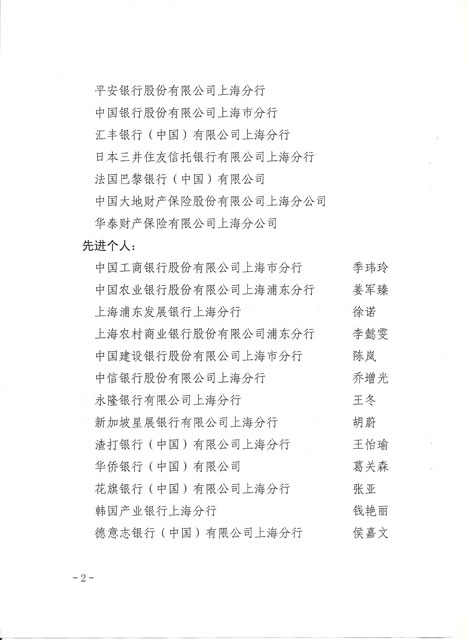 平安银行股份有限公司上海分行
中国银行股份有限公司上海市分行
汇丰银行（中国）有限公司上海分行
日本三井住友信托银行有限公司上海分行
法国巴黎银行（中国）有限公司
中国大地财产保险股份有限公司上海分公司
华泰财产保险有限公司上海分公司

先进个人：

| | |
|---|---|
| 中国工商银行股份有限公司上海市分行 | 季玮玲 |
| 中国农业银行股份有限公司上海浦东分行 | 姜军臻 |
| 上海浦东发展银行上海分行 | 徐诺 |
| 上海农村商业银行股份有限公司浦东分行 | 李懿雯 |
| 中国建设银行股份有限公司上海市分行 | 陈岚 |
| 中信银行股份有限公司上海分行 | 乔增光 |
| 永隆银行有限公司上海分行 | 王冬 |
| 新加坡星展银行有限公司上海分行 | 胡蔚 |
| 渣打银行（中国）有限公司上海分行 | 王怡瑜 |
| 华侨银行（中国）有限公司 | 葛关森 |
| 花旗银行（中国）有限公司上海分行 | 张亚 |
| 韩国产业银行上海分行 | 钱艳丽 |
| 德意志银行（中国）有限公司上海分行 | 侯嘉文 |

-2-